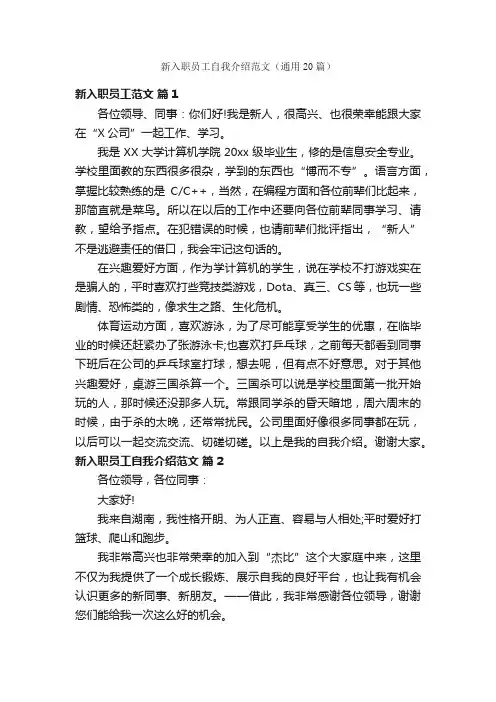 新入职员工自我介绍范文（通用20篇）

新入职员工范文 篇1

各位领导、同事：你们好!我是新人，很高兴、也很荣幸能跟大家在“X公司”一起工作、学习。

我是XX大学计算机学院20xx级毕业生，修的是信息安全专业。学校里面教的东西很多很杂，学到的东西也“博而不专”。语言方面，掌握比较熟练的是 C/C++，当然，在编程方面和各位前辈们比起来，那简直就是菜鸟。所以在以后的工作中还要向各位前辈同事学习、请教，望给予指点。在犯错误的时候，也请前辈们批评指出，“新人”不是逃避责任的借口，我会牢记这句话的。

在兴趣爱好方面，作为学计算机的学生，说在学校不打游戏实在是骗人的，平时喜欢打些竞技类游戏，Dota、真三、CS等，也玩一些剧情、恐怖类的，像求生之路、生化危机。

体育运动方面，喜欢游泳，为了尽可能享受学生的优惠，在临毕业的时候还赶紧办了张游泳卡;也喜欢打乒乓球，之前每天都看到同事下班后在公司的乒乓球室打球，想去呢，但有点不好意思。对于其他兴趣爱好，桌游三国杀算一个。三国杀可以说是学校里面第一批开始玩的人，那时候还没那多人玩。常跟同学杀的昏天暗地，周六周末的时候，由于杀的太晚，还常常扰民。公司里面好像很多同事都在玩，以后可以一起交流交流、切磋切磋。以上是我的自我介绍。谢谢大家。

新入职员工自我介绍范文 篇2

各位领导，各位同事：

大家好!

我来自湖南，我性格开朗、为人正直、容易与人相处;平时爱好打篮球、爬山和跑步。

我非常高兴也非常荣幸的加入到“杰比”这个大家庭中来，这里不仅为我提供了一个成长锻炼、展示自我的良好平台，也让我有机会认识更多的新同事、新朋友。——借此，我非常感谢各位领导，谢谢您们能给我一次这么好的机会。